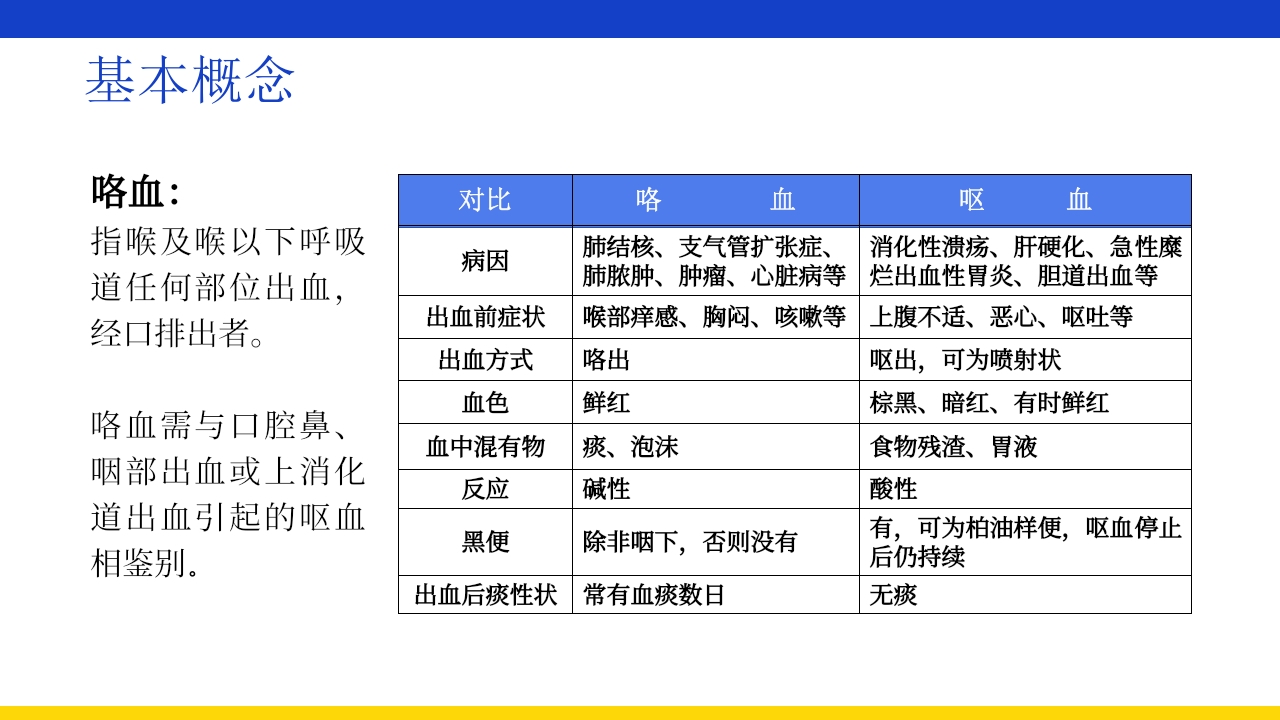 基本概念

咯血：
指喉及喉以下呼吸道任何部位出血，经口排出者。

咯血需与口腔鼻、咽部出血或上消化道出血引起的呕血相鉴别。

| 对比 | 咯　　血 | 呕　　血 |
|---|---|---|
| 病因 | 肺结核、支气管扩张症、肺脓肿、肿瘤、心脏病等 | 消化性溃疡、肝硬化、急性糜烂出血性胃炎、胆道出血等 |
| 出血前症状 | 喉部痒感、胸闷、咳嗽等 | 上腹不适、恶心、呕吐等 |
| 出血方式 | 咯出 | 呕出，可为喷射状 |
| 血色 | 鲜红 | 棕黑、暗红、有时鲜红 |
| 血中混有物 | 痰、泡沫 | 食物残渣、胃液 |
| 反应 | 碱性 | 酸性 |
| 黑便 | 除非咽下，否则没有 | 有，可为柏油样便，呕血停止后仍持续 |
| 出血后痰性状 | 常有血痰数日 | 无痰 |